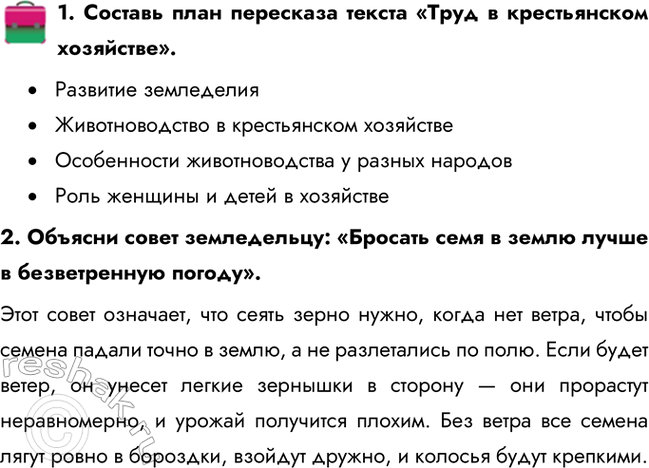 1. Составь план пересказа текста «Труд в крестьянском хозяйстве».

• Развитие земледелия
• Животноводство в крестьянском хозяйстве
• Особенности животноводства у разных народов
• Роль женщины и детей в хозяйстве

2. Объясни совет земледельцу: «Бросать семя в землю лучше в безветренную погоду».

Этот совет означает, что сеять зерно нужно, когда нет ветра, чтобы семена падали точно в землю, а не разлетались по полю. Если будет ветер, он унесет легкие зернышки в сторону — они прорастут неравномерно, и урожай получится плохим. Без ветра все семена лягут ровно в бороздки, взойдут дружно, и колосья будут крепкими.

reshak.ru ©